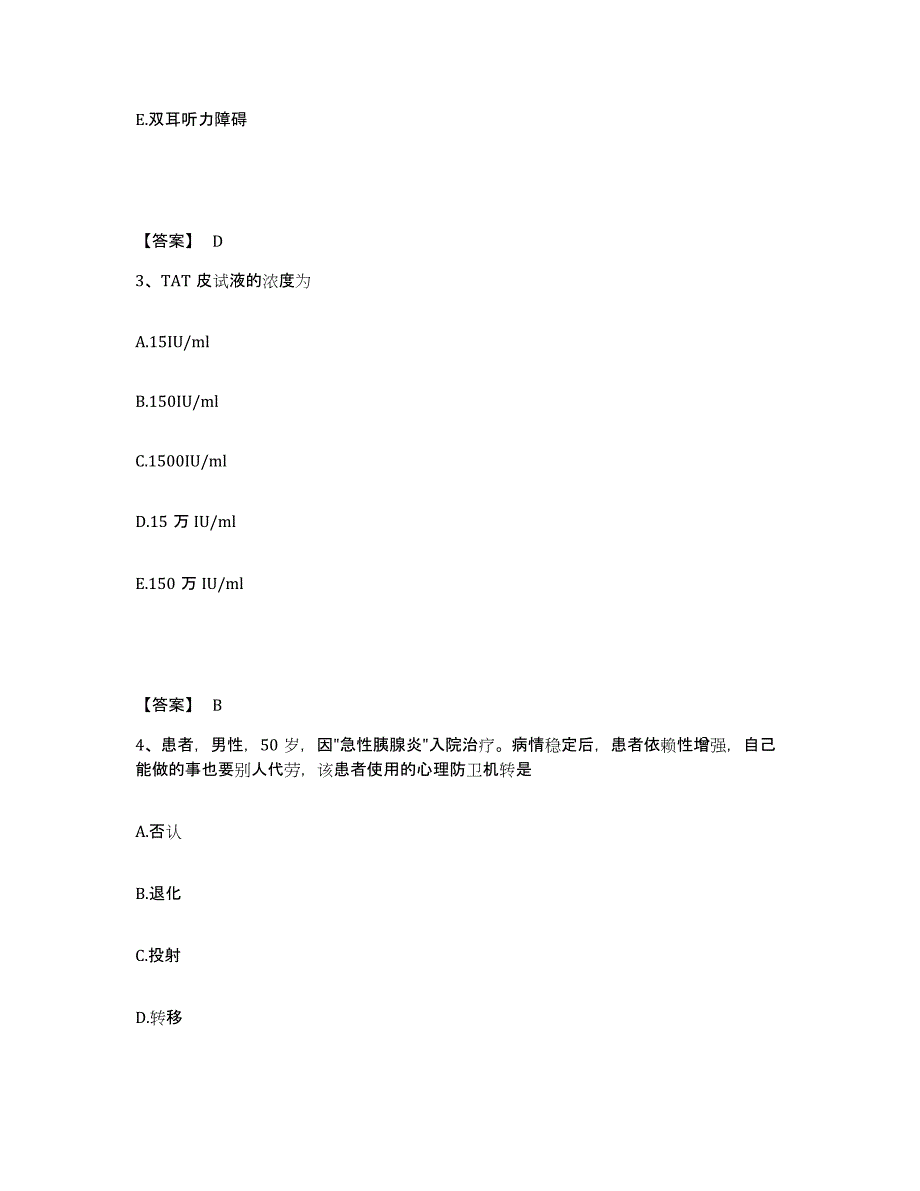 E.双耳听力障碍

【答案】 D

3、TAT 皮试液的浓度为

A.15IU/ml

B.150IU/ml

C.1500IU/ml

D.15 万 IU/ml

E.150 万 IU/ml

【答案】 B

4、患者，男性，50 岁，因"急性胰腺炎"入院治疗。病情稳定后，患者依赖性增强，自己能做的事也要别人代劳，该患者使用的心理防卫机转是

A.否认

B.退化

C.投射

D.转移